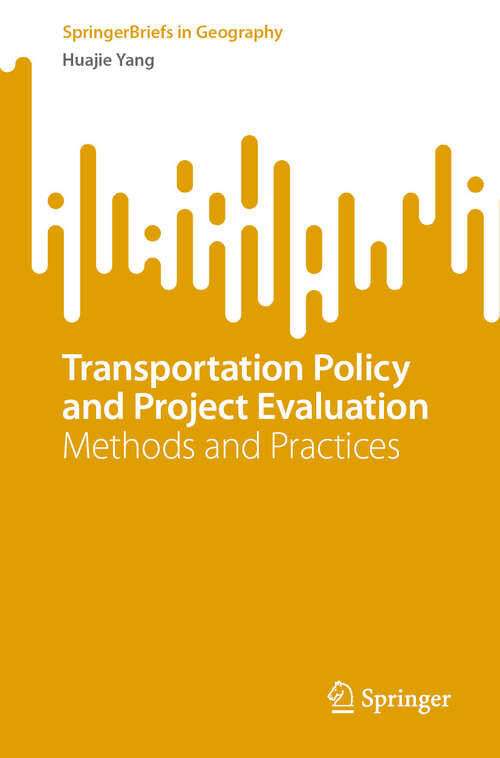 SpringerBriefs in Geography
Huajie Yang

Transportation Policy and Project Evaluation
Methods and Practices

Springer